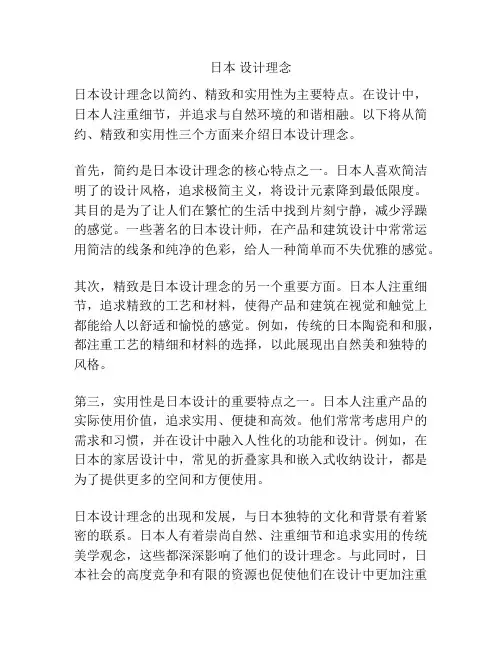 日本 设计理念

日本设计理念以简约、精致和实用性为主要特点。在设计中，日本人注重细节，并追求与自然环境的和谐相融。以下将从简约、精致和实用性三个方面来介绍日本设计理念。

首先，简约是日本设计理念的核心特点之一。日本人喜欢简洁明了的设计风格，追求极简主义，将设计元素降到最低限度。其目的是为了让人们在繁忙的生活中找到片刻宁静，减少浮躁的感觉。一些著名的日本设计师，在产品和建筑设计中常常运用简洁的线条和纯净的色彩，给人一种简单而不失优雅的感觉。

其次，精致是日本设计理念的另一个重要方面。日本人注重细节，追求精致的工艺和材料，使得产品和建筑在视觉和触觉上都能给人以舒适和愉悦的感觉。例如，传统的日本陶瓷和和服，都注重工艺的精细和材料的选择，以此展现出自然美和独特的风格。

第三，实用性是日本设计的重要特点之一。日本人注重产品的实际使用价值，追求实用、便捷和高效。他们常常考虑用户的需求和习惯，并在设计中融入人性化的功能和设计。例如，在日本的家居设计中，常见的折叠家具和嵌入式收纳设计，都是为了提供更多的空间和方便使用。

日本设计理念的出现和发展，与日本独特的文化和背景有着紧密的联系。日本人有着崇尚自然、注重细节和追求实用的传统美学观念，这些都深深影响了他们的设计理念。与此同时，日本社会的高度竞争和有限的资源也促使他们在设计中更加注重